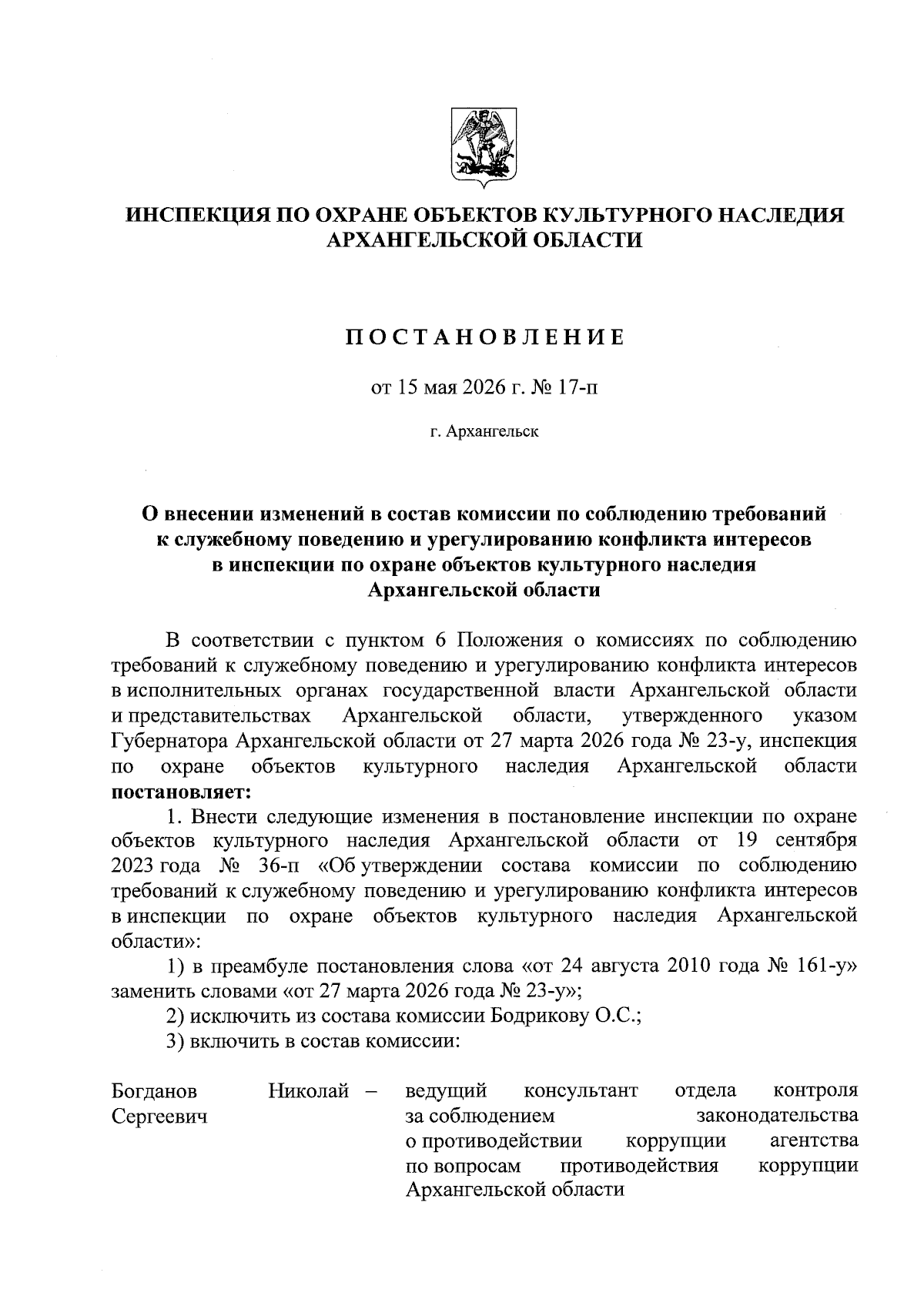 ИНСПЕКЦИЯ ПО ОХРАНЕ ОБЪЕКТОВ КУЛЬТУРНОГО НАСЛЕДИЯ АРХАНГЕЛЬСКОЙ ОБЛАСТИ

ПОСТАНОВЛЕНИЕ

от 15 мая 2026 г. № 17-п

г. Архангельск

О внесении изменений в состав комиссии по соблюдению требований к служебному поведению и урегулированию конфликта интересов в инспекции по охране объектов культурного наследия Архангельской области

В соответствии с пунктом 6 Положения о комиссиях по соблюдению требований к служебному поведению и урегулированию конфликта интересов в исполнительных органах государственной власти Архангельской области и представительствах Архангельской области, утвержденного указом Губернатора Архангельской области от 27 марта 2026 года № 23-у, инспекция по охране объектов культурного наследия Архангельской области постановляет:

1. Внести следующие изменения в постановление инспекции по охране объектов культурного наследия Архангельской области от 19 сентября 2023 года № 36-п «Об утверждении состава комиссии по соблюдению требований к служебному поведению и урегулированию конфликта интересов в инспекции по охране объектов культурного наследия Архангельской области»:

1) в преамбуле постановления слова «от 24 августа 2010 года № 161-у» заменить словами «от 27 марта 2026 года № 23-у»;

2) исключить из состава комиссии Бодрикову О.С.;

3) включить в состав комиссии:

Богданов Николай Сергеевич – ведущий консультант отдела контроля за соблюдением законодательства о противодействии коррупции агентства по вопросам противодействия коррупции Архангельской области